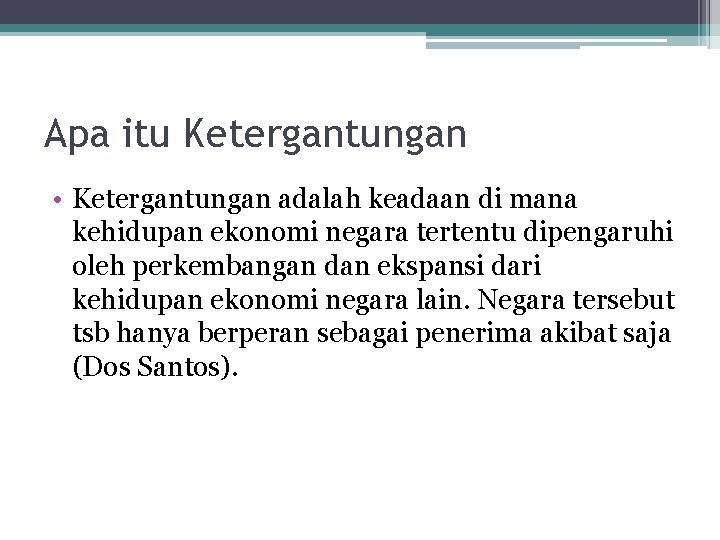 Apa itu Ketergantungan

• Ketergantungan adalah keadaan di mana kehidupan ekonomi negara tertentu dipengaruhi oleh perkembangan dan ekspansi dari kehidupan ekonomi negara lain. Negara tersebut tsb hanya berperan sebagai penerima akibat saja (Dos Santos).